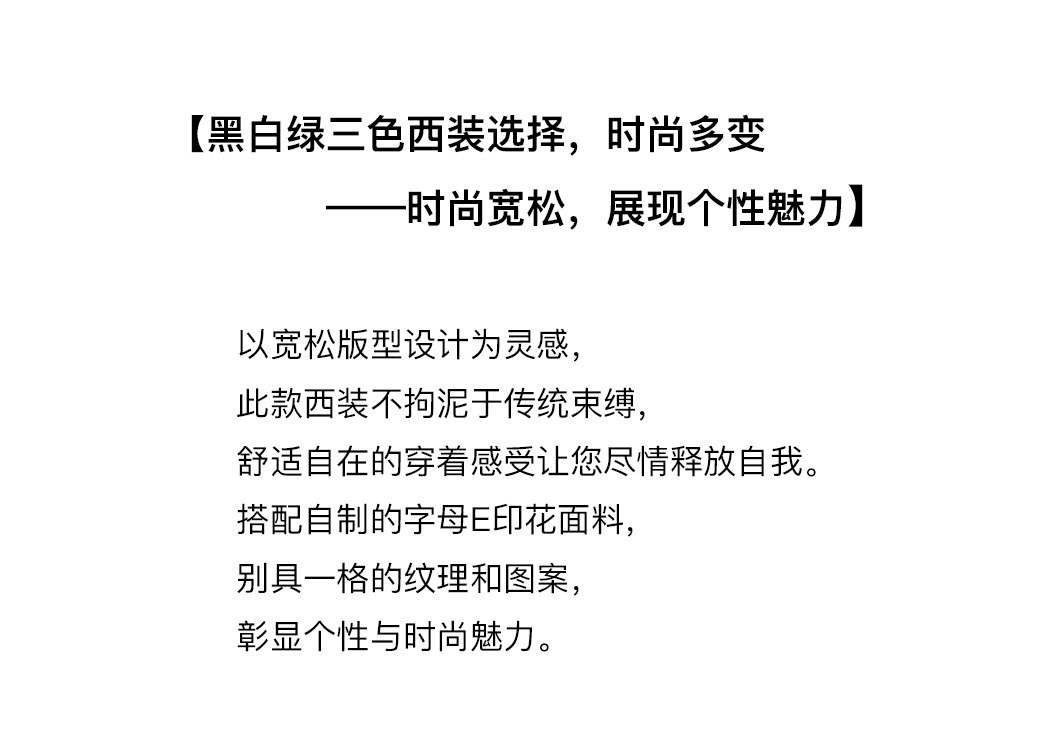 【黑白绿三色西装选择，时尚多变
——时尚宽松，展现个性魅力】

以宽松版型设计为灵感，
此款西装不拘泥于传统束缚，
舒适自在的穿着感受让您尽情释放自我。
搭配自制的字母E印花面料，
别具一格的纹理和图案，
彰显个性与时尚魅力。